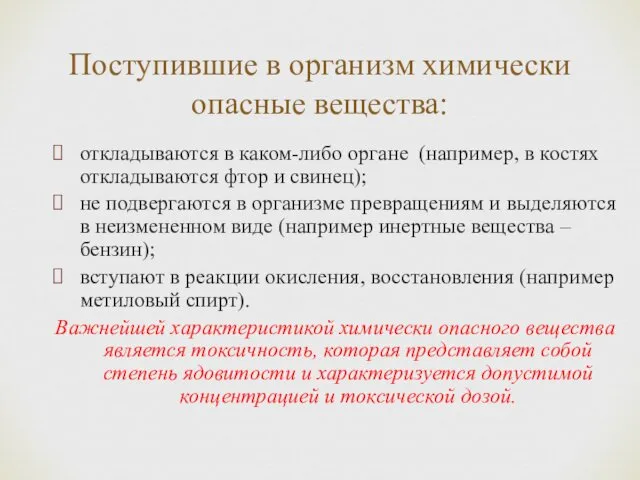 Поступившие в организм химически опасные вещества:

 откладываются в каком-либо органе (например, в костях откладываются фтор и свинец);
 не подвергаются в организме превращениям и выделяются в неизмененном виде (например инертные вещества – бензин);
 вступают в реакции окисления, восстановления (например метиловый спирт).

Важнейшей характеристикой химически опасного вещества является токсичность, которая представляет собой степень ядовитости и характеризуется допустимой концентрацией и токсической дозой.